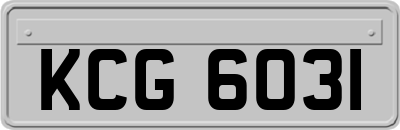 KCG 6031